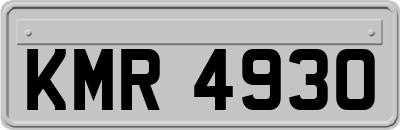 KMR 4930